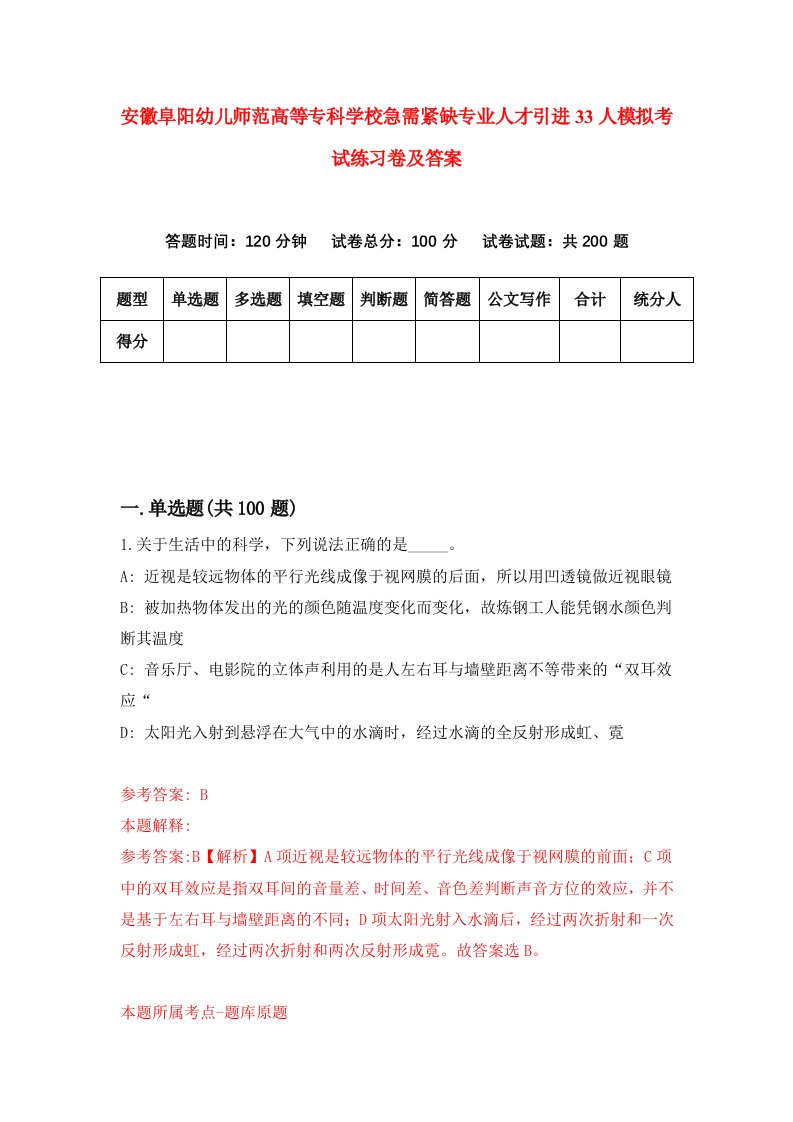 安徽阜阳幼儿师范高等专科学校急需紧缺专业人才引进33人模拟考试练习卷及答案

答题时间：120分钟　试卷总分：100分　试卷试题：共200题

| 题型 | 单选题 | 多选题 | 填空题 | 判断题 | 简答题 | 公文写作 | 合计 | 统分人 |
|---|---|---|---|---|---|---|---|---|
| 得分 | | | | | | | | |

一.单选题(共100题)

1.关于生活中的科学，下列说法正确的是_____。

A: 近视是较远物体的平行光线成像于视网膜的后面，所以用凹透镜做近视眼镜

B: 被加热物体发出的光的颜色随温度变化而变化，故炼钢工人能凭钢水颜色判断其温度

C: 音乐厅、电影院的立体声利用的是人左右耳与墙壁距离不等带来的“双耳效应“

D: 太阳光入射到悬浮在大气中的水滴时，经过水滴的全反射形成虹、霓

参考答案: B

本题解释:

参考答案:B【解析】A项近视是较远物体的平行光线成像于视网膜的前面；C项中的双耳效应是指双耳间的音量差、时间差、音色差判断声音方位的效应，并不是基于左右耳与墙壁距离的不同；D项太阳光射入水滴后，经过两次折射和一次反射形成虹，经过两次折射和两次反射形成霓。故答案选B。

本题所属考点-题库原题